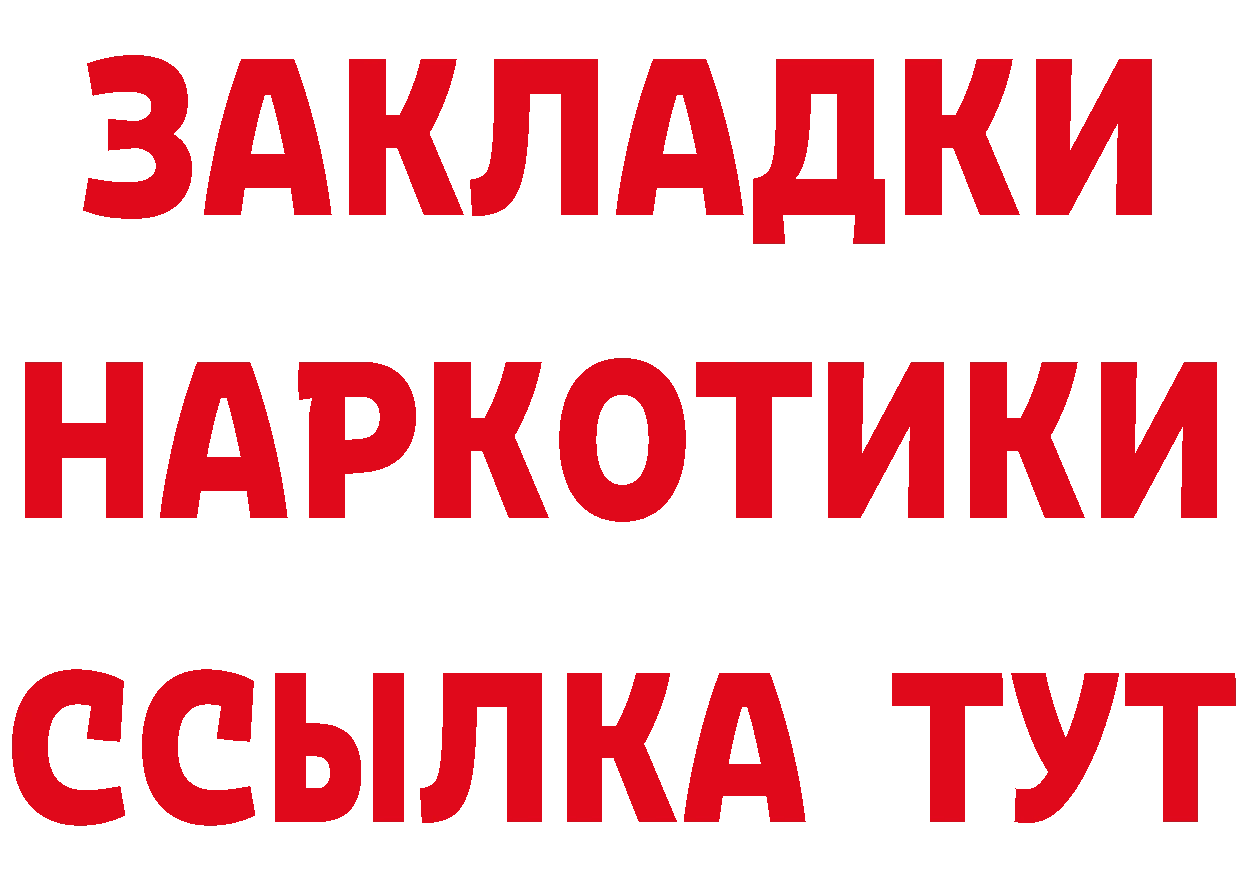 ЗАКЛАДКИ НАРКОТИКИ ССЫЛКА ТУТ